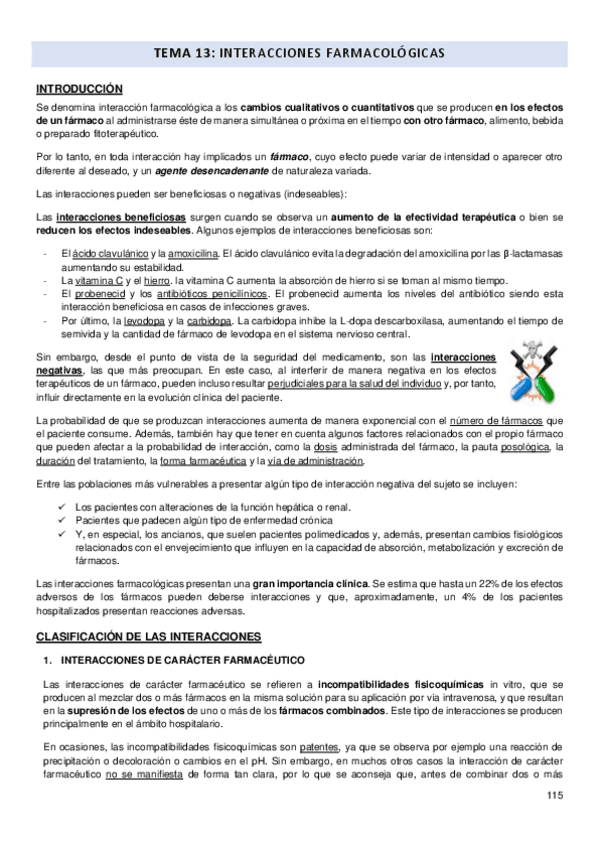 TEMA 13: INTERACCIONES FARMACOLÓGICAS

INTRODUCCIÓN

Se denomina interacción farmacológica a los cambios cualitativos o cuantitativos que se producen en los efectos de un fármaco al administrarse éste de manera simultánea o próxima en el tiempo con otro fármaco, alimento, bebida o preparado fitoterapéutico.

Por lo tanto, en toda interacción hay implicados un fármaco, cuyo efecto puede variar de intensidad o aparecer otro diferente al deseado, y un agente desencadenante de naturaleza variada.

Las interacciones pueden ser beneficiosas o negativas (indeseables):

Las interacciones beneficiosas surgen cuando se observa un aumento de la efectividad terapéutica o bien se reducen los efectos indeseables. Algunos ejemplos de interacciones beneficiosas son:

- El ácido clavulánico y la amoxicilina. El ácido clavulánico evita la degradación del amoxicilina por las β-lactamasas aumentando su estabilidad.
- La vitamina C y el hierro. la vitamina C aumenta la absorción de hierro si se toman al mismo tiempo.
- El probenecid y los antibióticos penicilínicos. El probenecid aumenta los niveles del antibiótico siendo esta interacción beneficiosa en casos de infecciones graves.
- Por último, la levodopa y la carbidopa. La carbidopa inhibe la L-dopa descarboxilasa, aumentando el tiempo de semivida y la cantidad de fármaco de levodopa en el sistema nervioso central.

Sin embargo, desde el punto de vista de la seguridad del medicamento, son las interacciones negativas, las que más preocupan. En este caso, al interferir de manera negativa en los efectos terapéuticos de un fármaco, pueden incluso resultar perjudiciales para la salud del individuo y, por tanto, influir directamente en la evolución clínica del paciente.

La probabilidad de que se produzcan interacciones aumenta de manera exponencial con el número de fármacos que el paciente consume. Además, también hay que tener en cuenta algunos factores relacionados con el propio fármaco que pueden afectar a la probabilidad de interacción, como la dosis administrada del fármaco, la pauta posológica, la duración del tratamiento, la forma farmacéutica y la vía de administración.

Entre las poblaciones más vulnerables a presentar algún tipo de interacción negativa del sujeto se incluyen:

✓ Los pacientes con alteraciones de la función hepática o renal.
✓ Pacientes que padecen algún tipo de enfermedad crónica
✓ Y, en especial, los ancianos, que suelen pacientes polimedicados y, además, presentan cambios fisiológicos relacionados con el envejecimiento que influyen en la capacidad de absorción, metabolización y excreción de fármacos.

Las interacciones farmacológicas presentan una gran importancia clínica. Se estima que hasta un 22% de los efectos adversos de los fármacos pueden deberse interacciones y que, aproximadamente, un 4% de los pacientes hospitalizados presentan reacciones adversas.

CLASIFICACIÓN DE LAS INTERACCIONES

1. INTERACCIONES DE CARÁCTER FARMACÉUTICO

Las interacciones de carácter farmacéutico se refieren a incompatibilidades fisicoquímicas in vitro, que se producen al mezclar dos o más fármacos en la misma solución para su aplicación por vía intravenosa, y que resultan en la supresión de los efectos de uno o más de los fármacos combinados. Este tipo de interacciones se producen principalmente en el ámbito hospitalario.

En ocasiones, las incompatibilidades fisicoquímicas son patentes, ya que se observa por ejemplo una reacción de precipitación o decoloración o cambios en el pH. Sin embargo, en muchos otros casos la interacción de carácter farmacéutico no se manifiesta de forma tan clara, por lo que se aconseja que, antes de combinar dos o más

115